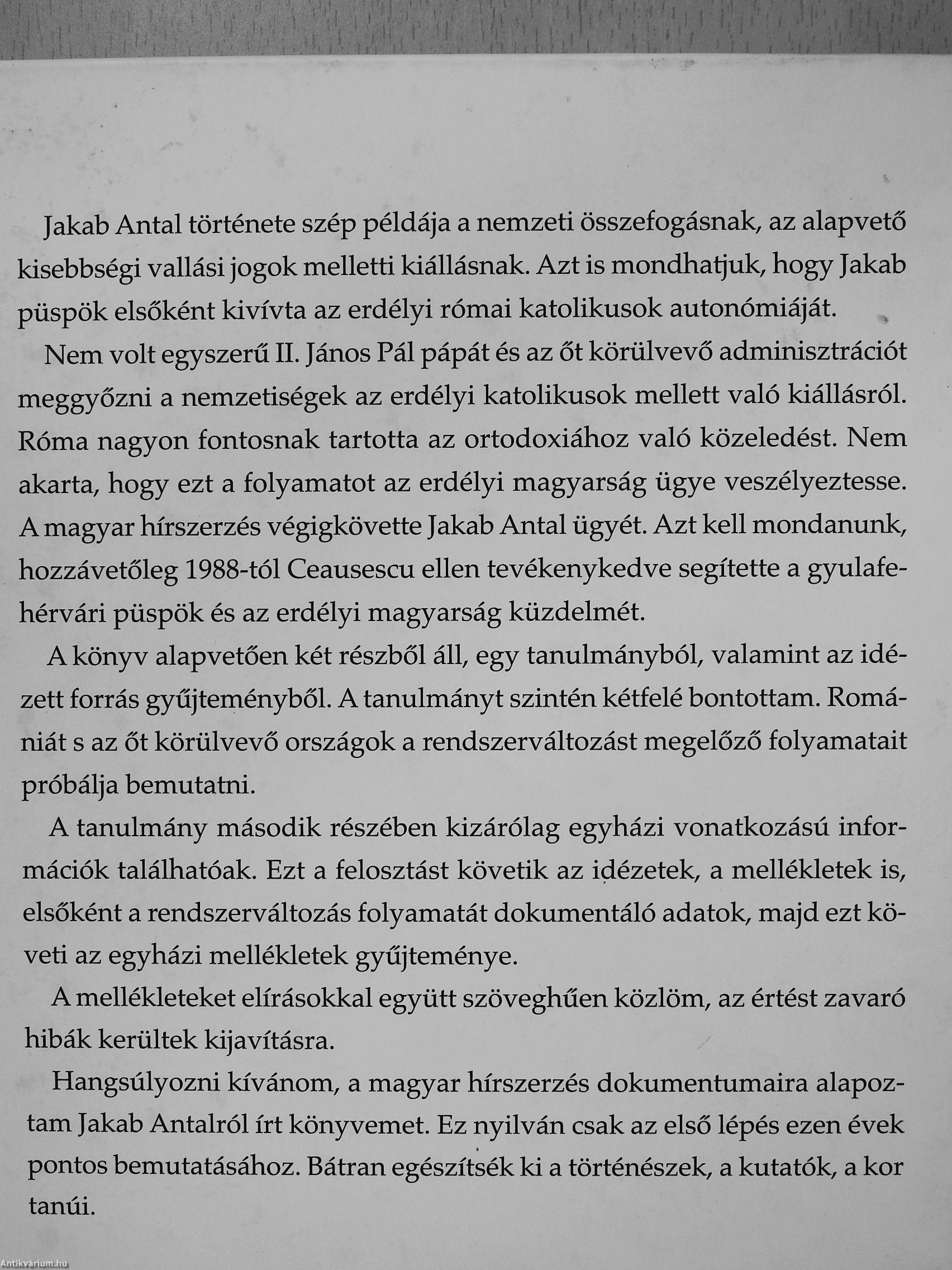 Jakab Antal története szép példája a nemzeti összefogásnak, az alapvető kisebbségi vallási jogok melletti kiállásnak. Azt is mondhatjuk, hogy Jakab püspök elsőként kivívta az erdélyi római katolikusok autonómiáját.

Nem volt egyszerű II. János Pál pápát és az őt körülvevő adminisztrációt meggyőzni a nemzetiségek az erdélyi katolikusok mellett való kiállásról. Róma nagyon fontosnak tartotta az ortodoxiához való közeledést. Nem akarta, hogy ezt a folyamatot az erdélyi magyarság ügye veszélyeztesse. A magyar hírszerzés végigkövette Jakab Antal ügyét. Azt kell mondanunk, hozzávetőleg 1988-tól Ceausescu ellen tevékenykedve segítette a gyulafehérvári püspök és az erdélyi magyarság küzdelmét.

A könyv alapvetően két részből áll, egy tanulmányból, valamint az idézett forrás gyűjteményből. A tanulmányt szintén kétfelé bontottam. Romániát s az őt körülvevő országok a rendszerváltozást megelőző folyamatait próbálja bemutatni.

A tanulmány második részében kizárólag egyházi vonatkozású információk találhatóak. Ezt a felosztást követik az idézetek, a mellékletek is, elsőként a rendszerváltozás folyamatát dokumentáló adatok, majd ezt követi az egyházi mellékletek gyűjteménye.

A mellékleteket elírásokkal együtt szöveghűen közlöm, az értést zavaró hibák kerültek kijavításra.

Hangsúlyozni kívánom, a magyar hírszerzés dokumentumaira alapoztam Jakab Antalról írt könyvemet. Ez nyilván csak az első lépés ezen évek pontos bemutatásához. Bátran egészítsék ki a történészek, a kutatók, a kor tanúi.

Antikvárium.hu